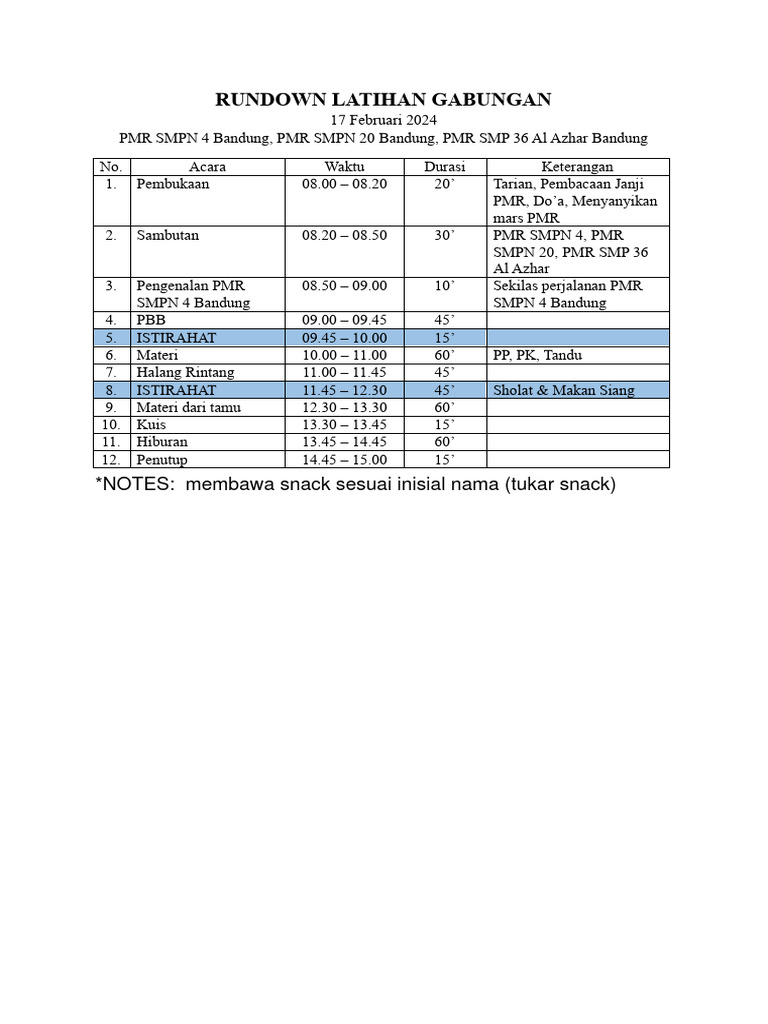 RUNDOWN LATIHAN GABUNGAN

17 Februari 2024

PMR SMPN 4 Bandung, PMR SMPN 20 Bandung, PMR SMP 36 Al Azhar Bandung

| No. | Acara | Waktu | Durasi | Keterangan |
|---|---|---|---|---|
| 1. | Pembukaan | 08.00 – 08.20 | 20’ | Tarian, Pembacaan Janji PMR, Do’a, Menyanyikan mars PMR |
| 2. | Sambutan | 08.20 – 08.50 | 30’ | PMR SMPN 4, PMR SMPN 20, PMR SMP 36 Al Azhar |
| 3. | Pengenalan PMR SMPN 4 Bandung | 08.50 – 09.00 | 10’ | Sekilas perjalanan PMR SMPN 4 Bandung |
| 4. | PBB | 09.00 – 09.45 | 45’ | |
| 5. | ISTIRAHAT | 09.45 – 10.00 | 15’ | |
| 6. | Materi | 10.00 – 11.00 | 60’ | PP, PK, Tandu |
| 7. | Halang Rintang | 11.00 – 11.45 | 45’ | |
| 8. | ISTIRAHAT | 11.45 – 12.30 | 45’ | Sholat & Makan Siang |
| 9. | Materi dari tamu | 12.30 – 13.30 | 60’ | |
| 10. | Kuis | 13.30 – 13.45 | 15’ | |
| 11. | Hiburan | 13.45 – 14.45 | 60’ | |
| 12. | Penutup | 14.45 – 15.00 | 15’ | |

*NOTES: membawa snack sesuai inisial nama (tukar snack)